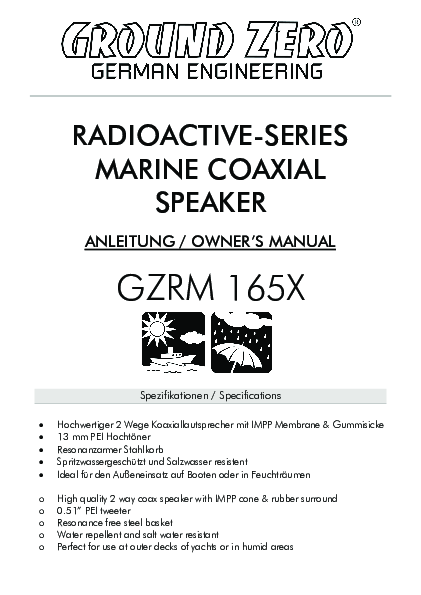 GROUND ZERO®
GERMAN ENGINEERING

RADIOACTIVE-SERIES
MARINE COAXIAL
SPEAKER

ANLEITUNG / OWNER'S MANUAL

GZRM 165X

Spezifikationen / Specifications

• Hochwertiger 2 Wege Koaxiallautsprecher mit IMPP Membrane & Gummisicke
• 13 mm PEI Hochtöner
• Resonanzarmer Stahlkorb
• Spritzwassergeschützt und Salzwasser resistent
• Ideal für den Außeneinsatz auf Booten oder in Feuchträumen

o High quality 2 way coax speaker with IMPP cone & rubber surround
o 0.51" PEI tweeter
o Resonance free steel basket
o Water repellent and salt water resistant
o Perfect for use at outer decks of yachts or in humid areas